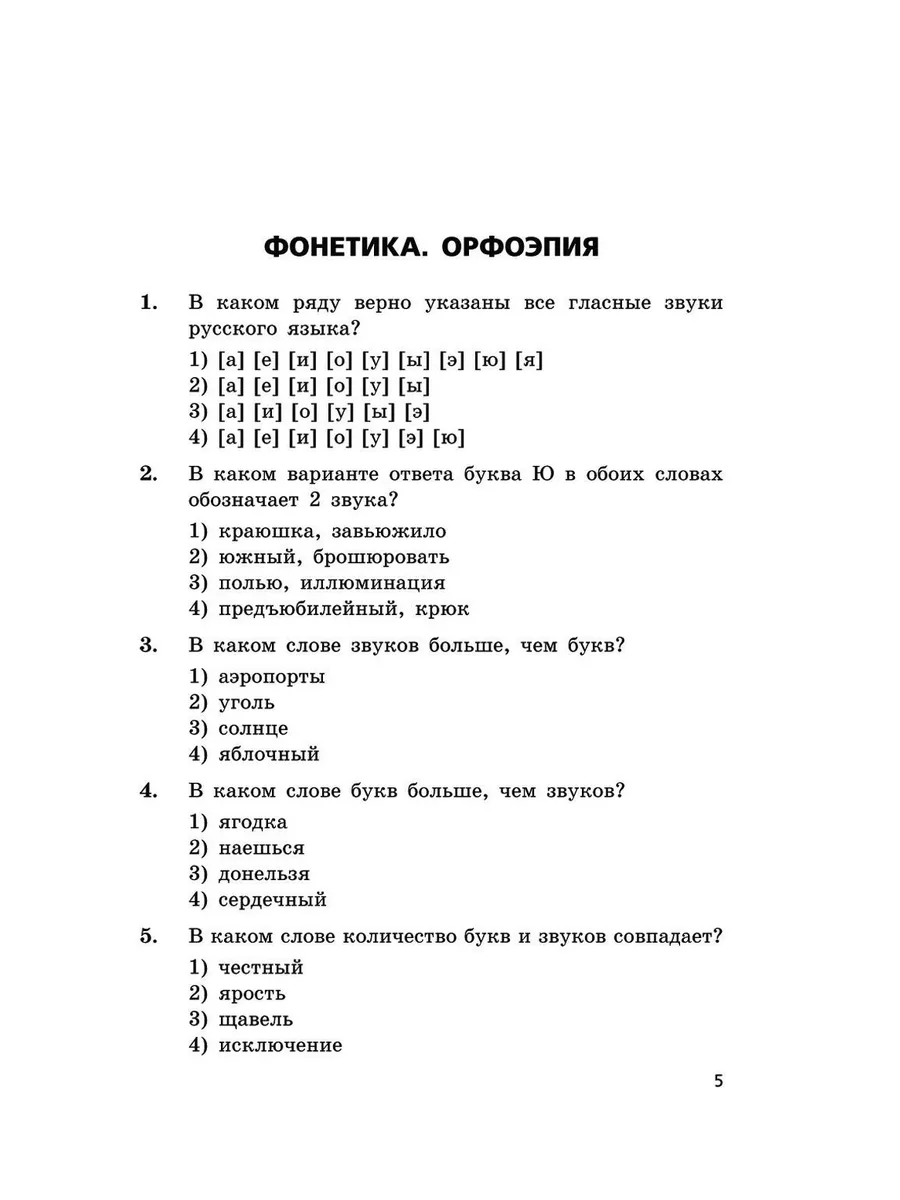 ФОНЕТИКА. ОРФОЭПИЯ

1. В каком ряду верно указаны все гласные звуки русского языка?

1) [а] [е] [и] [о] [у] [ы] [э] [ю] [я]
2) [а] [е] [и] [о] [у] [ы]
3) [а] [и] [о] [у] [ы] [э]
4) [а] [е] [и] [о] [у] [э] [ю]

2. В каком варианте ответа буква Ю в обоих словах обозначает 2 звука?

1) краюшка, завьюжило
2) южный, брошюровать
3) полью, иллюминация
4) предъюбилейный, крюк

3. В каком слове звуков больше, чем букв?

1) аэропорты
2) уголь
3) солнце
4) яблочный

4. В каком слове букв больше, чем звуков?

1) ягодка
2) наешься
3) донельзя
4) сердечный

5. В каком слове количество букв и звуков совпадает?

1) честный
2) ярость
3) щавель
4) исключение

5